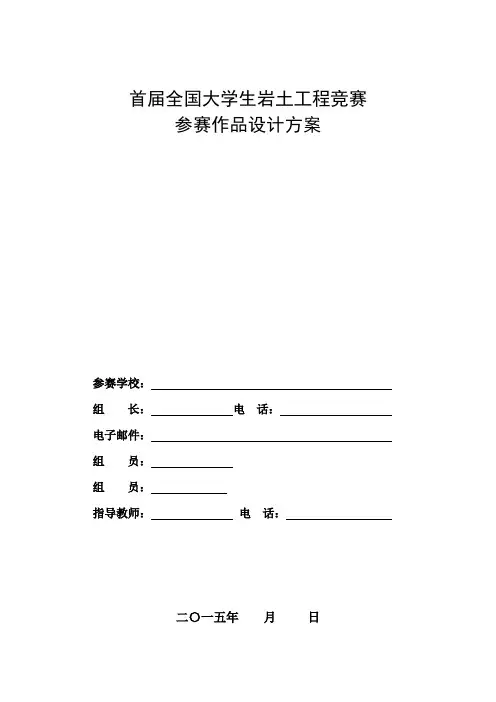 首届全国大学生岩土工程竞赛
参赛作品设计方案

参赛学校：

组　长：　电　话：

电子邮件：

组　员：

组　员：

指导教师：　电　话：

二〇一五年　月　日